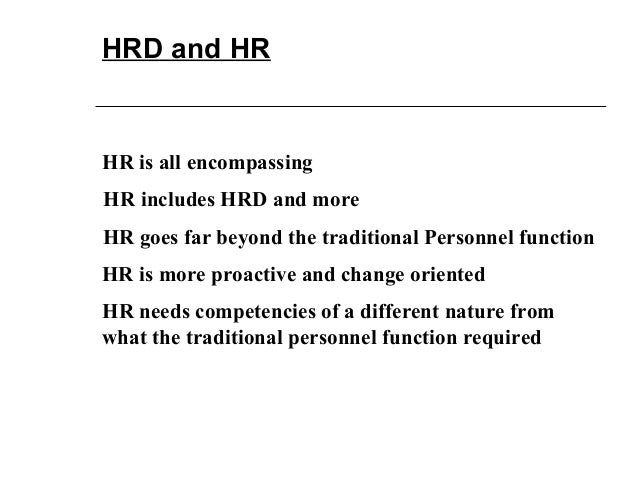 HRD and HR

HR is all encompassing

HR includes HRD and more

HR goes far beyond the traditional Personnel function

HR is more proactive and change oriented

HR needs competencies of a different nature from what the traditional personnel function required